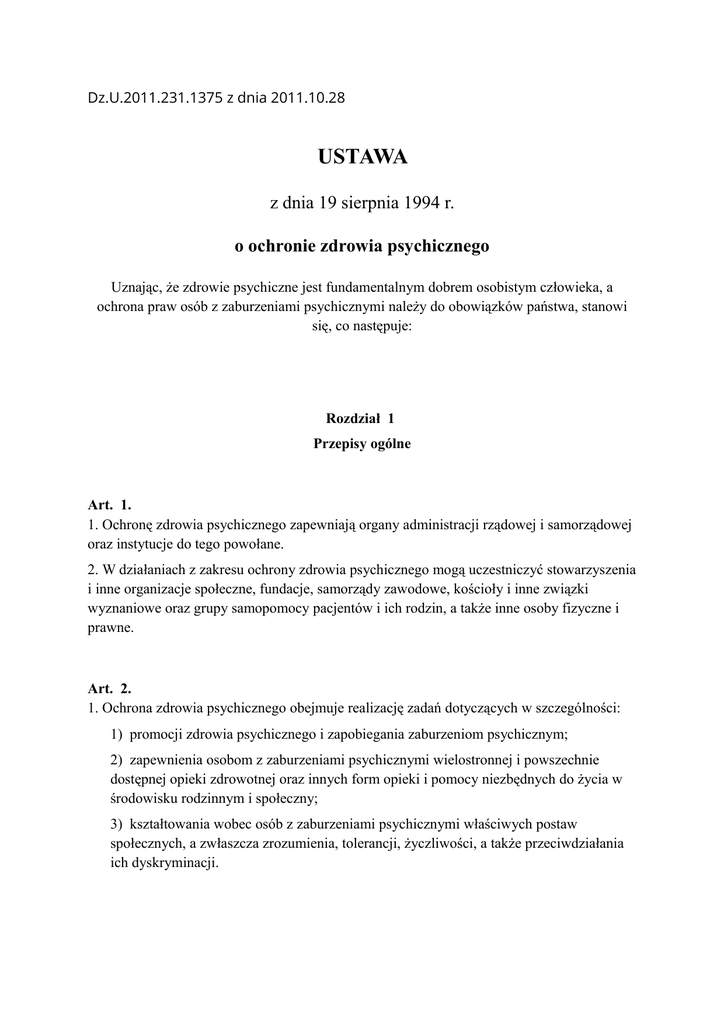 Dz.U.2011.231.1375 z dnia 2011.10.28

USTAWA

z dnia 19 sierpnia 1994 r.

o ochronie zdrowia psychicznego

Uznając, że zdrowie psychiczne jest fundamentalnym dobrem osobistym człowieka, a ochrona praw osób z zaburzeniami psychicznymi należy do obowiązków państwa, stanowi się, co następuje:

Rozdział 1
Przepisy ogólne

Art. 1.
1. Ochronę zdrowia psychicznego zapewniają organy administracji rządowej i samorządowej oraz instytucje do tego powołane.

2. W działaniach z zakresu ochrony zdrowia psychicznego mogą uczestniczyć stowarzyszenia i inne organizacje społeczne, fundacje, samorządy zawodowe, kościoły i inne związki wyznaniowe oraz grupy samopomocy pacjentów i ich rodzin, a także inne osoby fizyczne i prawne.

Art. 2.
1. Ochrona zdrowia psychicznego obejmuje realizację zadań dotyczących w szczególności:

1) promocji zdrowia psychicznego i zapobiegania zaburzeniom psychicznym;

2) zapewnienia osobom z zaburzeniami psychicznymi wielostronnej i powszechnie dostępnej opieki zdrowotnej oraz innych form opieki i pomocy niezbędnych do życia w środowisku rodzinnym i społeczny;

3) kształtowania wobec osób z zaburzeniami psychicznymi właściwych postaw społecznych, a zwłaszcza zrozumienia, tolerancji, życzliwości, a także przeciwdziałania ich dyskryminacji.